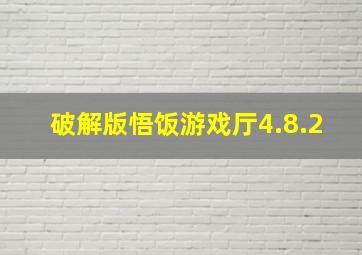 破解版悟饭游戏厅4.8.2